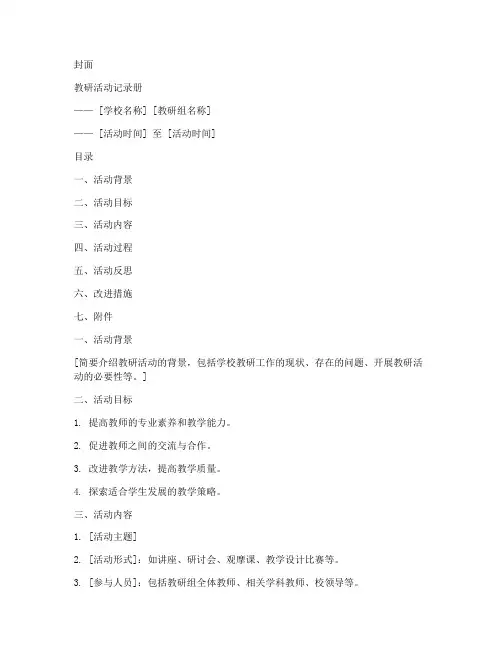 封面

教研活动记录册

——［学校名称］［教研组名称］

——［活动时间］至［活动时间］

目录

一、活动背景

二、活动目标

三、活动内容

四、活动过程

五、活动反思

六、改进措施

七、附件

一、活动背景

［简要介绍教研活动的背景，包括学校教研工作的现状、存在的问题、开展教研活动的必要性等。］

二、活动目标

1. 提高教师的专业素养和教学能力。

2. 促进教师之间的交流与合作。

3. 改进教学方法，提高教学质量。

4. 探索适合学生发展的教学策略。

三、活动内容

1. ［活动主题］

2. ［活动形式］：如讲座、研讨会、观摩课、教学设计比赛等。

3. ［参与人员］：包括教研组全体教师、相关学科教师、校领导等。